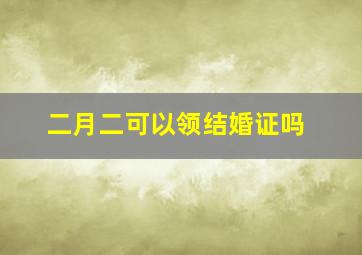 二月二可以领结婚证吗